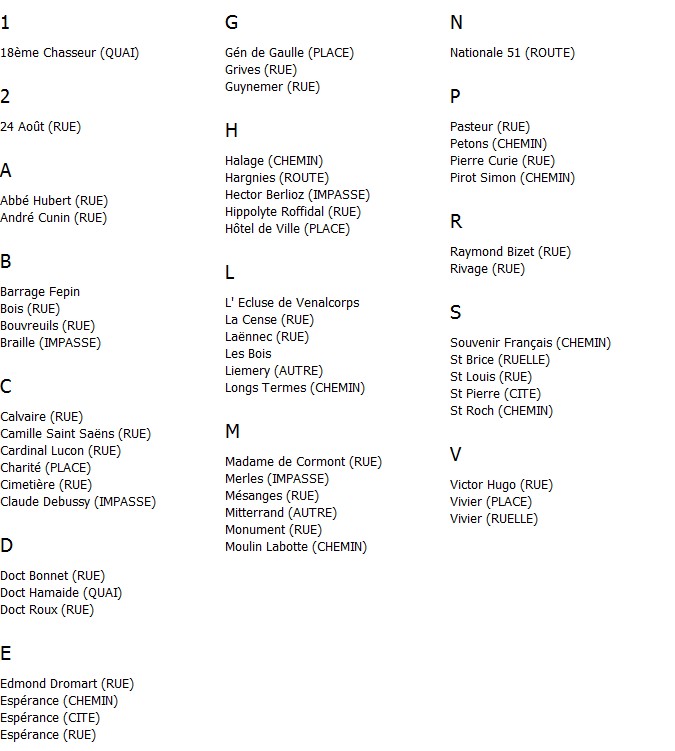 1

18ème Chasseur (QUAI)

2

24 Août (RUE)

A

Abbé Hubert (RUE)
André Cunin (RUE)

B

Barrage Fepin
Bois (RUE)
Bouvreuils (RUE)
Braille (IMPASSE)

C

Calvaire (RUE)
Camille Saint Saëns (RUE)
Cardinal Lucon (RUE)
Charité (PLACE)
Cimetière (RUE)
Claude Debussy (IMPASSE)

D

Doct Bonnet (RUE)
Doct Hamaide (QUAI)
Doct Roux (RUE)

E

Edmond Dromart (RUE)
Espérance (CHEMIN)
Espérance (CITE)
Espérance (RUE)

G

Gén de Gaulle (PLACE)
Grives (RUE)
Guynemer (RUE)

H

Halage (CHEMIN)
Hargnies (ROUTE)
Hector Berlioz (IMPASSE)
Hippolyte Roffidal (RUE)
Hôtel de Ville (PLACE)

L

L' Ecluse de Venalcorps
La Cense (RUE)
Laënnec (RUE)
Les Bois
Liemery (AUTRE)
Longs Termes (CHEMIN)

M

Madame de Cormont (RUE)
Merles (IMPASSE)
Mésanges (RUE)
Mitterrand (AUTRE)
Monument (RUE)
Moulin Labotte (CHEMIN)

N

Nationale 51 (ROUTE)

P

Pasteur (RUE)
Petons (CHEMIN)
Pierre Curie (RUE)
Pirot Simon (CHEMIN)

R

Raymond Bizet (RUE)
Rivage (RUE)

S

Souvenir Français (CHEMIN)
St Brice (RUELLE)
St Louis (RUE)
St Pierre (CITE)
St Roch (CHEMIN)

V

Victor Hugo (RUE)
Vivier (PLACE)
Vivier (RUELLE)